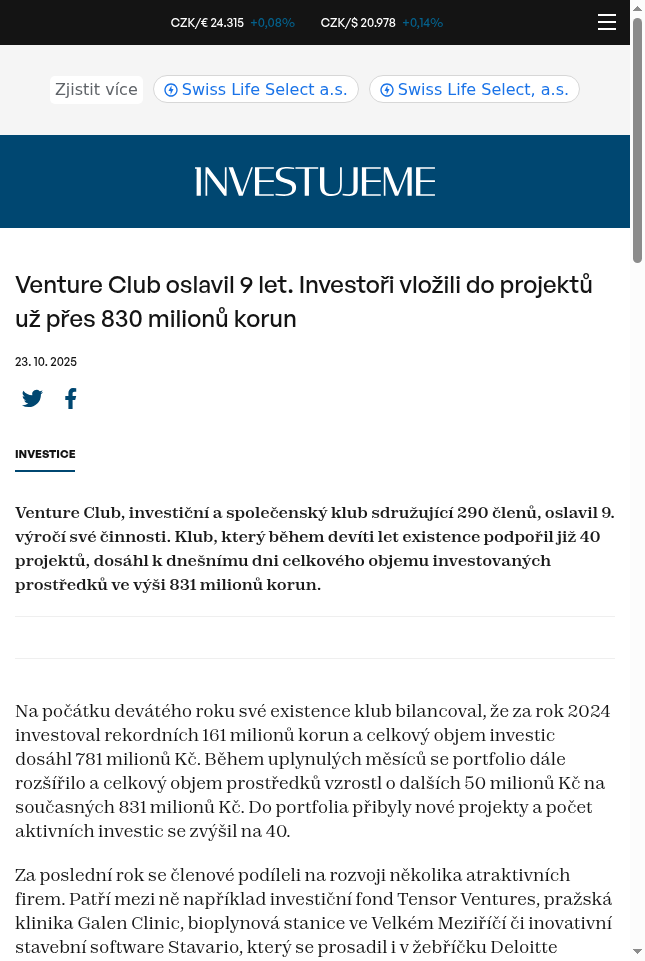 CZK/€ 24.315 +0,08% CZK/$ 20.978 +0,14%

Zjistit více Swiss Life Select a.s. Swiss Life Select, a.s.

INVESTUJEME

Venture Club oslavil 9 let. Investoři vložili do projektů už přes 830 milionů korun

23. 10. 2025

INVESTICE

Venture Club, investiční a společenský klub sdružující 290 členů, oslavil 9. výročí své činnosti. Klub, který během devíti let existence podpořil již 40 projektů, dosáhl k dnešnímu dni celkového objemu investovaných prostředků ve výši 831 milionů korun.

Na počátku devátého roku své existence klub bilancoval, že za rok 2024 investoval rekordních 161 milionů korun a celkový objem investic dosáhl 781 milionů Kč. Během uplynulých měsíců se portfolio dále rozšířilo a celkový objem prostředků vzrostl o dalších 50 milionů Kč na současných 831 milionů Kč. Do portfolia přibyly nové projekty a počet aktivních investic se zvýšil na 40.

Za poslední rok se členové podíleli na rozvoji několika atraktivních firem. Patří mezi ně například investiční fond Tensor Ventures, pražská klinika Galen Clinic, bioplynová stanice ve Velkém Meziříčí či inovativní stavební software Stavario, který se prosadil i v žebříčku Deloitte